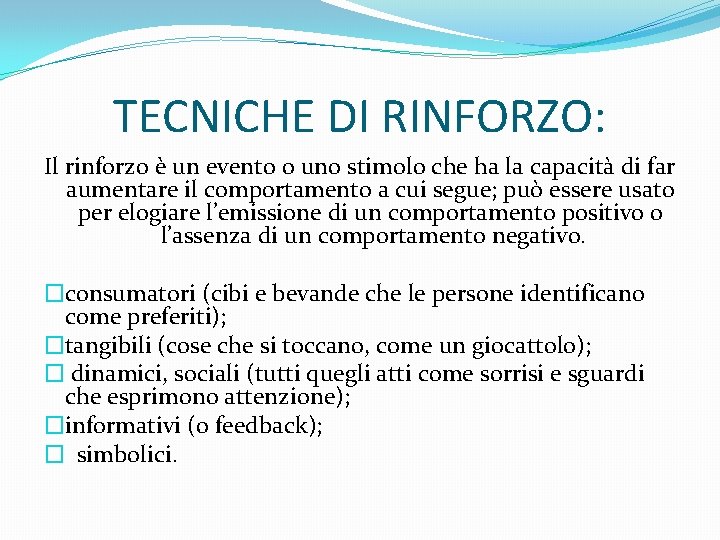 TECNICHE DI RINFORZO:

Il rinforzo è un evento o uno stimolo che ha la capacità di far aumentare il comportamento a cui segue; può essere usato per elogiare l'emissione di un comportamento positivo o l'assenza di un comportamento negativo.

☐consumatori (cibi e bevande che le persone identificano come preferiti);
☐tangibili (cose che si toccano, come un giocattolo);
☐ dinamici, sociali (tutti quegli atti come sorrisi e sguardi che esprimono attenzione);
☐informativi (o feedback);
☐ simbolici.